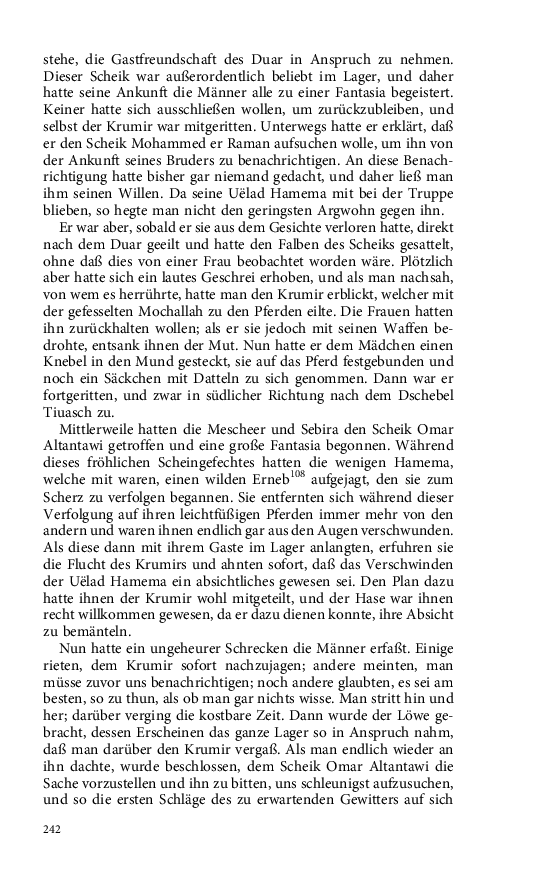 stehe, die Gastfreundschaft des Duar in Anspruch zu nehmen. Dieser Scheik war außerordentlich beliebt im Lager, und daher hatte seine Ankunft die Männer alle zu einer Fantasia begeistert. Keiner hatte sich ausschließen wollen, um zurückzubleiben, und selbst der Krumir war mitgeritten. Unterwegs hatte er erklärt, daß er den Scheik Mohammed er Raman aufsuchen wolle, um ihn von der Ankunft seines Bruders zu benachrichtigen. An diese Benachrichtigung hatte bisher gar niemand gedacht, und daher ließ man ihm seinen Willen. Da seine Uëlad Hamema mit bei der Truppe blieben, so hegte man nicht den geringsten Argwohn gegen ihn.

Er war aber, sobald er sie aus dem Gesichte verloren hatte, direkt nach dem Duar geeilt und hatte den Falben des Scheiks gesattelt, ohne daß dies von einer Frau beobachtet worden wäre. Plötzlich aber hatte sich ein lautes Geschrei erhoben, und als man nachsah, von wem es herrührte, hatte man den Krumir erblickt, welcher mit der gefesselten Mochallah zu den Pferden eilte. Die Frauen hatten ihn zurückhalten wollen; als er sie jedoch mit seinen Waffen bedrohte, entsank ihnen der Mut. Nun hatte er dem Mädchen einen Knebel in den Mund gesteckt, sie auf das Pferd festgebunden und noch ein Säckchen mit Datteln zu sich genommen. Dann war er fortgeritten, und zwar in südlicher Richtung nach dem Dschebel Tiuasch zu.

Mittlerweile hatten die Mescheer und Sebira den Scheik Omar Altantawi getroffen und eine große Fantasia begonnen. Während dieses fröhlichen Scheingefechtes hatten die wenigen Hamema, welche mit waren, einen wilden Erneb$^{108}$ aufgejagt, den sie zum Scherz zu verfolgen begannen. Sie entfernten sich während dieser Verfolgung auf ihren leichtfüßigen Pferden immer mehr von den andern und waren ihnen endlich gar aus den Augen verschwunden. Als diese dann mit ihrem Gaste im Lager anlangten, erfuhren sie die Flucht des Krumirs und ahnten sofort, daß das Verschwinden der Uëlad Hamema ein absichtliches gewesen sei. Den Plan dazu hatte ihnen der Krumir wohl mitgeteilt, und der Hase war ihnen recht willkommen gewesen, da er dazu dienen konnte, ihre Absicht zu bemänteln.

Nun hatte ein ungeheurer Schrecken die Männer erfaßt. Einige rieten, dem Krumir sofort nachzujagen; andere meinten, man müsse zuvor uns benachrichtigen; noch andere glaubten, es sei am besten, so zu thun, als ob man gar nichts wisse. Man stritt hin und her; darüber verging die kostbare Zeit. Dann wurde der Löwe gebracht, dessen Erscheinen das ganze Lager so in Anspruch nahm, daß man darüber den Krumir vergaß. Als man endlich wieder an ihn dachte, wurde beschlossen, dem Scheik Omar Altantawi die Sache vorzustellen und ihn zu bitten, uns schleunigst aufzusuchen, und so die ersten Schläge des zu erwartenden Gewitters auf sich

242